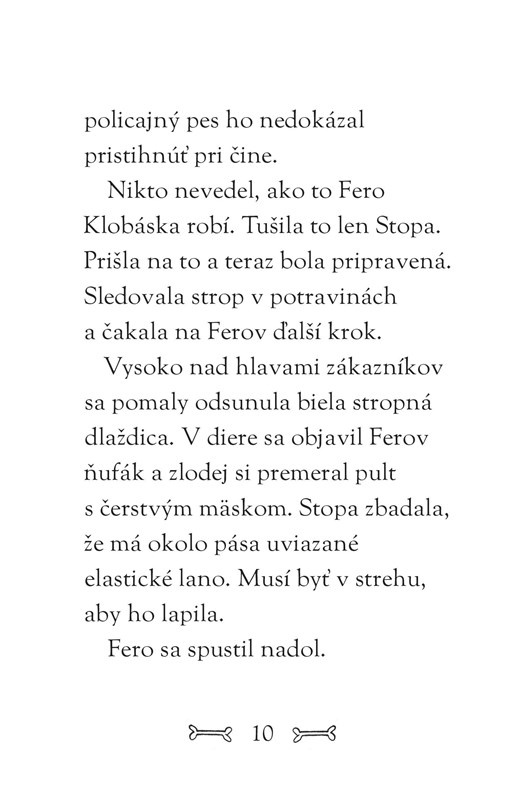 policajný pes ho nedokázal pristihnúť pri čine.

Nikto nevedel, ako to Fero Klobáska robí. Tušila to len Stopa. Prišla na to a teraz bola pripravená. Sledovala strop v potravinách a čakala na Ferov ďalší krok.

Vysoko nad hlavami zákazníkov sa pomaly odsunula biela stropná dlaždica. V diere sa objavil Ferov ňufák a zlodej si premeral pult s čerstvým mäskom. Stopa zbadala, že má okolo pása uviazané elastické lano. Musí byť v strehu, aby ho lapila.

Fero sa spustil nadol.

10